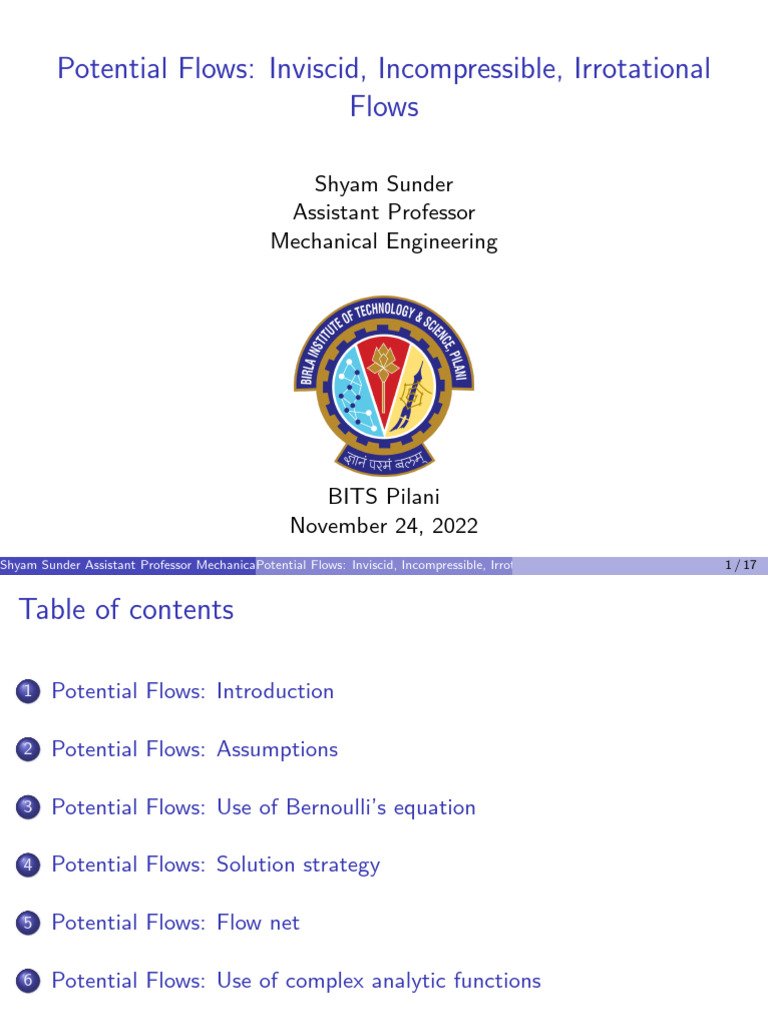 Potential Flows: Inviscid, Incompressible, Irrotational Flows

Shyam Sunder
Assistant Professor
Mechanical Engineering

BIRLA INSTITUTE OF TECHNOLOGY & SCIENCE PILANI

ज्ञानं परमं बलम्

BITS Pilani
November 24, 2022

Shyam Sunder Assistant Professor Mechanica Potential Flows: Inviscid, Incompressible, Irrot 1 / 17

Table of contents

1 Potential Flows: Introduction

2 Potential Flows: Assumptions

3 Potential Flows: Use of Bernoulli's equation

4 Potential Flows: Solution strategy

5 Potential Flows: Flow net

6 Potential Flows: Use of complex analytic functions